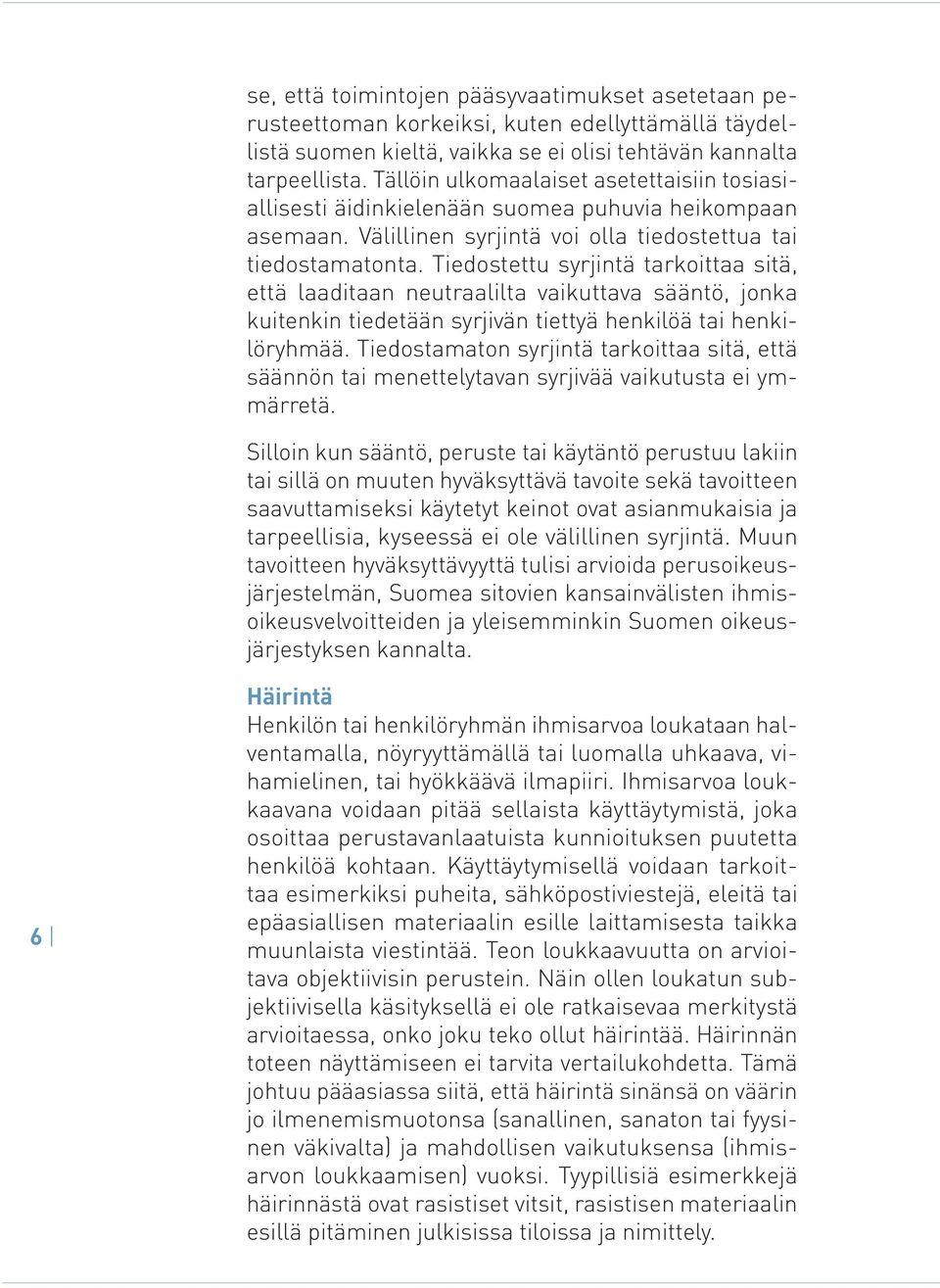 se, että toimintojen pääsyvaatimukset asetetaan perusteettoman korkeiksi, kuten edellyttämällä täydellistä suomen kieltä, vaikka se ei olisi tehtävän kannalta tarpeellista. Tällöin ulkomaalaiset asetettaisiin tosiasiallisesti äidinkielenään suomea puhuvia heikompaan asemaan. Välillinen syrjintä voi olla tiedostettua tai tiedostamatonta. Tiedostettu syrjintä tarkoittaa sitä, että laaditaan neutraalilta vaikuttava sääntö, jonka kuitenkin tiedetään syrjivän tiettyä henkilöä tai henkilöryhmää. Tiedostamaton syrjintä tarkoittaa sitä, että säännön tai menettelytavan syrjivää vaikutusta ei ymmärretä.

Silloin kun sääntö, peruste tai käytäntö perustuu lakiin tai sillä on muuten hyväksyttävä tavoite sekä tavoitteen saavuttamiseksi käytetyt keinot ovat asianmukaisia ja tarpeellisia, kyseessä ei ole välillinen syrjintä. Muun tavoitteen hyväksyttävyyttä tulisi arvioida perusoikeusjärjestelmän, Suomea sitovien kansainvälisten ihmisoikeusvelvoitteiden ja yleisemminkin Suomen oikeusjärjestyksen kannalta.

Häirintä
Henkilön tai henkilöryhmän ihmisarvoa loukataan halventamalla, nöyryyttämällä tai luomalla uhkaava, vihamielinen, tai hyökkäävä ilmapiiri. Ihmisarvoa loukkaavana voidaan pitää sellaista käyttäytymistä, joka osoittaa perustavanlaatuista kunnioituksen puutetta henkilöä kohtaan. Käyttäytymisellä voidaan tarkoittaa esimerkiksi puheita, sähköpostiviestejä, eleitä tai epäasiallisen materiaalin esille laittamisesta taikka muunlaista viestintää. Teon loukkaavuutta on arvioitava objektiivisin perustein. Näin ollen loukatun subjektiivisella käsityksellä ei ole ratkaisevaa merkitystä arvioitaessa, onko joku teko ollut häirintää. Häirinnän toteen näyttämiseen ei tarvita vertailukohdetta. Tämä johtuu pääasiassa siitä, että häirintä sinänsä on väärin jo ilmenemismuotonsa (sanallinen, sanaton tai fyysinen väkivalta) ja mahdollisen vaikutuksensa (ihmisarvon loukkaamisen) vuoksi. Tyypillisiä esimerkkejä häirinnästä ovat rasistiset vitsit, rasistisen materiaalin esillä pitäminen julkisissa tiloissa ja nimittely.

6